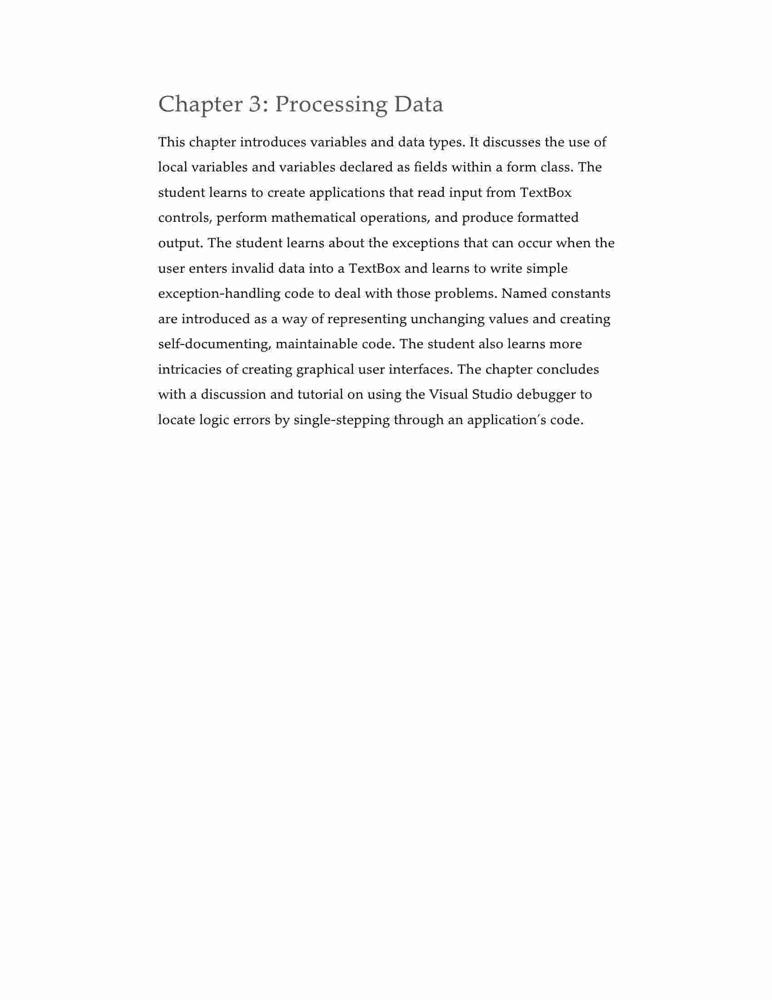 Chapter 3: Processing Data

This chapter introduces variables and data types. It discusses the use of local variables and variables declared as fields within a form class. The student learns to create applications that read input from TextBox controls, perform mathematical operations, and produce formatted output. The student learns about the exceptions that can occur when the user enters invalid data into a TextBox and learns to write simple exception-handling code to deal with those problems. Named constants are introduced as a way of representing unchanging values and creating self-documenting, maintainable code. The student also learns more intricacies of creating graphical user interfaces. The chapter concludes with a discussion and tutorial on using the Visual Studio debugger to locate logic errors by single-stepping through an application's code.